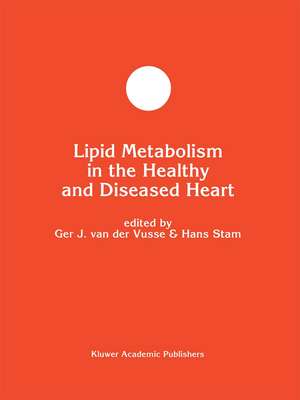 Lipid Metabolism in the Healthy and Diseased Heart

edited by
Ger J. van der Vusse & Hans Stam

Kluwer Academic Publishers